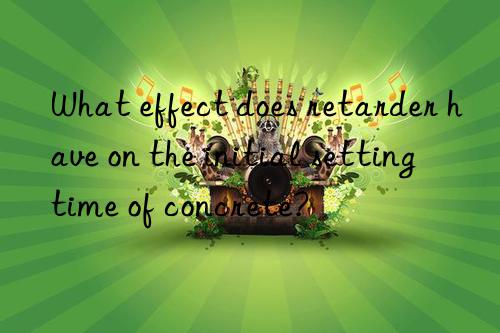 What effect does retarder have on the initial setting time of concrete?